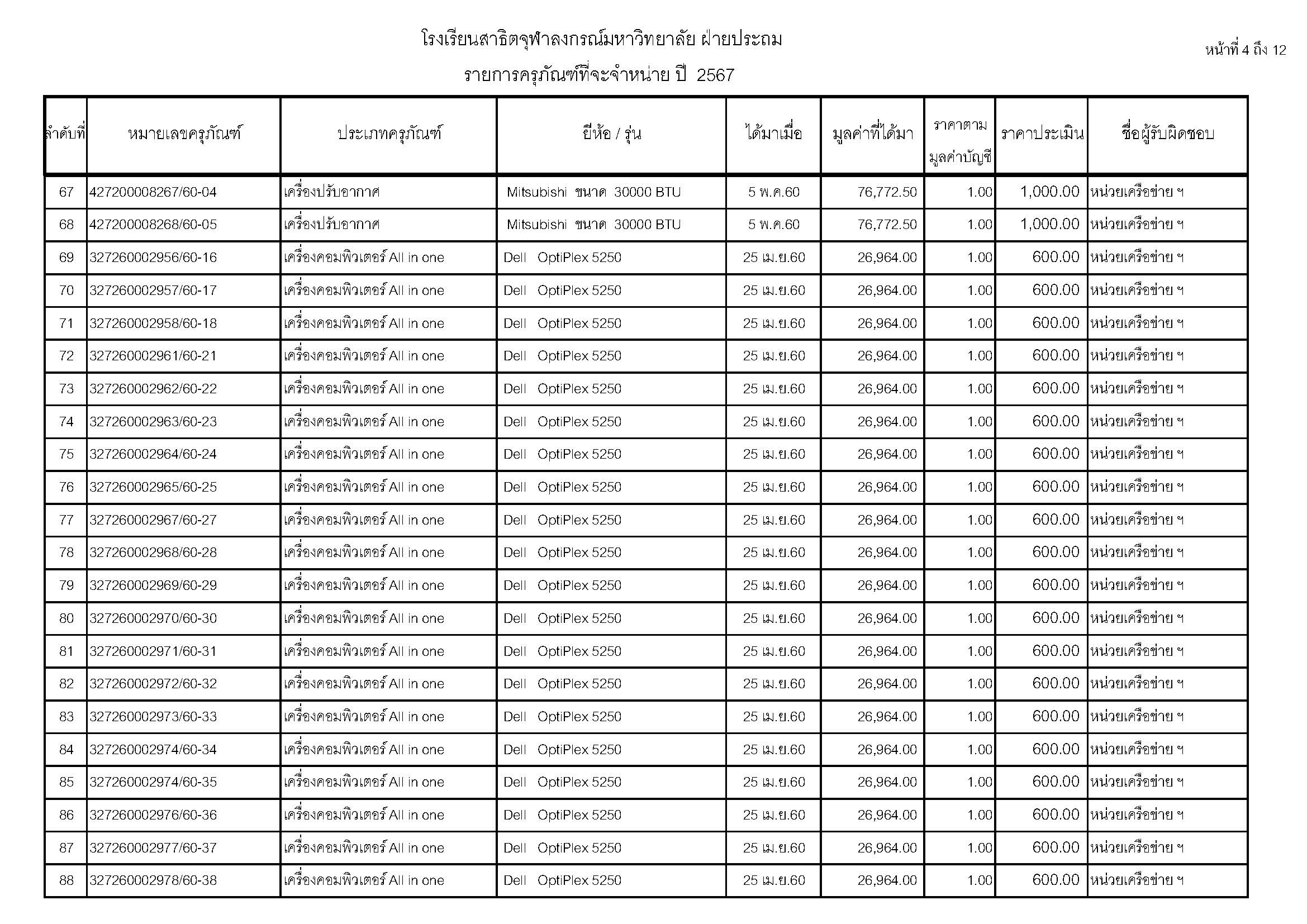 โรงเรียนสาธิตจุฬาลงกรณ์มหาวิทยาลัย ฝ่ายประถม

หน้าที่ 4 ถึง 12

รายการครุภัณฑ์ที่จะจำหน่าย ปี 2567

| ลำดับที่ | หมายเลขครุภัณฑ์ | ประเภทครุภัณฑ์ | ยี่ห้อ / รุ่น | ได้มาเมื่อ | มูลค่าที่ได้มา | ราคาตามมูลค่าบัญชี | ราคาประเมิน | ชื่อผู้รับผิดชอบ |
|---|---|---|---|---|---|---|---|---|
| 67 | 427200008267/60-04 | เครื่องปรับอากาศ | Mitsubishi ขนาด 30000 BTU | 5 พ.ค.60 | 76,772.50 | 1.00 | 1,000.00 | หน่วยเครือข่าย ฯ |
| 68 | 427200008268/60-05 | เครื่องปรับอากาศ | Mitsubishi ขนาด 30000 BTU | 5 พ.ค.60 | 76,772.50 | 1.00 | 1,000.00 | หน่วยเครือข่าย ฯ |
| 69 | 327260002956/60-16 | เครื่องคอมพิวเตอร์ All in one | Dell OptiPlex 5250 | 25 เม.ย.60 | 26,964.00 | 1.00 | 600.00 | หน่วยเครือข่าย ฯ |
| 70 | 327260002957/60-17 | เครื่องคอมพิวเตอร์ All in one | Dell OptiPlex 5250 | 25 เม.ย.60 | 26,964.00 | 1.00 | 600.00 | หน่วยเครือข่าย ฯ |
| 71 | 327260002958/60-18 | เครื่องคอมพิวเตอร์ All in one | Dell OptiPlex 5250 | 25 เม.ย.60 | 26,964.00 | 1.00 | 600.00 | หน่วยเครือข่าย ฯ |
| 72 | 327260002961/60-21 | เครื่องคอมพิวเตอร์ All in one | Dell OptiPlex 5250 | 25 เม.ย.60 | 26,964.00 | 1.00 | 600.00 | หน่วยเครือข่าย ฯ |
| 73 | 327260002962/60-22 | เครื่องคอมพิวเตอร์ All in one | Dell OptiPlex 5250 | 25 เม.ย.60 | 26,964.00 | 1.00 | 600.00 | หน่วยเครือข่าย ฯ |
| 74 | 327260002963/60-23 | เครื่องคอมพิวเตอร์ All in one | Dell OptiPlex 5250 | 25 เม.ย.60 | 26,964.00 | 1.00 | 600.00 | หน่วยเครือข่าย ฯ |
| 75 | 327260002964/60-24 | เครื่องคอมพิวเตอร์ All in one | Dell OptiPlex 5250 | 25 เม.ย.60 | 26,964.00 | 1.00 | 600.00 | หน่วยเครือข่าย ฯ |
| 76 | 327260002965/60-25 | เครื่องคอมพิวเตอร์ All in one | Dell OptiPlex 5250 | 25 เม.ย.60 | 26,964.00 | 1.00 | 600.00 | หน่วยเครือข่าย ฯ |
| 77 | 327260002967/60-27 | เครื่องคอมพิวเตอร์ All in one | Dell OptiPlex 5250 | 25 เม.ย.60 | 26,964.00 | 1.00 | 600.00 | หน่วยเครือข่าย ฯ |
| 78 | 327260002968/60-28 | เครื่องคอมพิวเตอร์ All in one | Dell OptiPlex 5250 | 25 เม.ย.60 | 26,964.00 | 1.00 | 600.00 | หน่วยเครือข่าย ฯ |
| 79 | 327260002969/60-29 | เครื่องคอมพิวเตอร์ All in one | Dell OptiPlex 5250 | 25 เม.ย.60 | 26,964.00 | 1.00 | 600.00 | หน่วยเครือข่าย ฯ |
| 80 | 327260002970/60-30 | เครื่องคอมพิวเตอร์ All in one | Dell OptiPlex 5250 | 25 เม.ย.60 | 26,964.00 | 1.00 | 600.00 | หน่วยเครือข่าย ฯ |
| 81 | 327260002971/60-31 | เครื่องคอมพิวเตอร์ All in one | Dell OptiPlex 5250 | 25 เม.ย.60 | 26,964.00 | 1.00 | 600.00 | หน่วยเครือข่าย ฯ |
| 82 | 327260002972/60-32 | เครื่องคอมพิวเตอร์ All in one | Dell OptiPlex 5250 | 25 เม.ย.60 | 26,964.00 | 1.00 | 600.00 | หน่วยเครือข่าย ฯ |
| 83 | 327260002973/60-33 | เครื่องคอมพิวเตอร์ All in one | Dell OptiPlex 5250 | 25 เม.ย.60 | 26,964.00 | 1.00 | 600.00 | หน่วยเครือข่าย ฯ |
| 84 | 327260002974/60-34 | เครื่องคอมพิวเตอร์ All in one | Dell OptiPlex 5250 | 25 เม.ย.60 | 26,964.00 | 1.00 | 600.00 | หน่วยเครือข่าย ฯ |
| 85 | 327260002974/60-35 | เครื่องคอมพิวเตอร์ All in one | Dell OptiPlex 5250 | 25 เม.ย.60 | 26,964.00 | 1.00 | 600.00 | หน่วยเครือข่าย ฯ |
| 86 | 327260002976/60-36 | เครื่องคอมพิวเตอร์ All in one | Dell OptiPlex 5250 | 25 เม.ย.60 | 26,964.00 | 1.00 | 600.00 | หน่วยเครือข่าย ฯ |
| 87 | 327260002977/60-37 | เครื่องคอมพิวเตอร์ All in one | Dell OptiPlex 5250 | 25 เม.ย.60 | 26,964.00 | 1.00 | 600.00 | หน่วยเครือข่าย ฯ |
| 88 | 327260002978/60-38 | เครื่องคอมพิวเตอร์ All in one | Dell OptiPlex 5250 | 25 เม.ย.60 | 26,964.00 | 1.00 | 600.00 | หน่วยเครือข่าย ฯ |